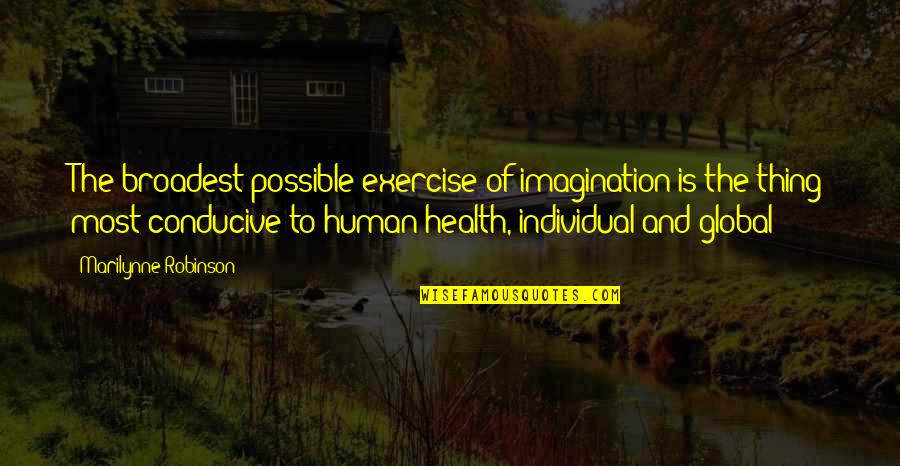 The broadest possible exercise of imagination is the thing most conducive to human health, individual and global

Marilynne Robinson

WISEFAMOUSQUOTES.COM